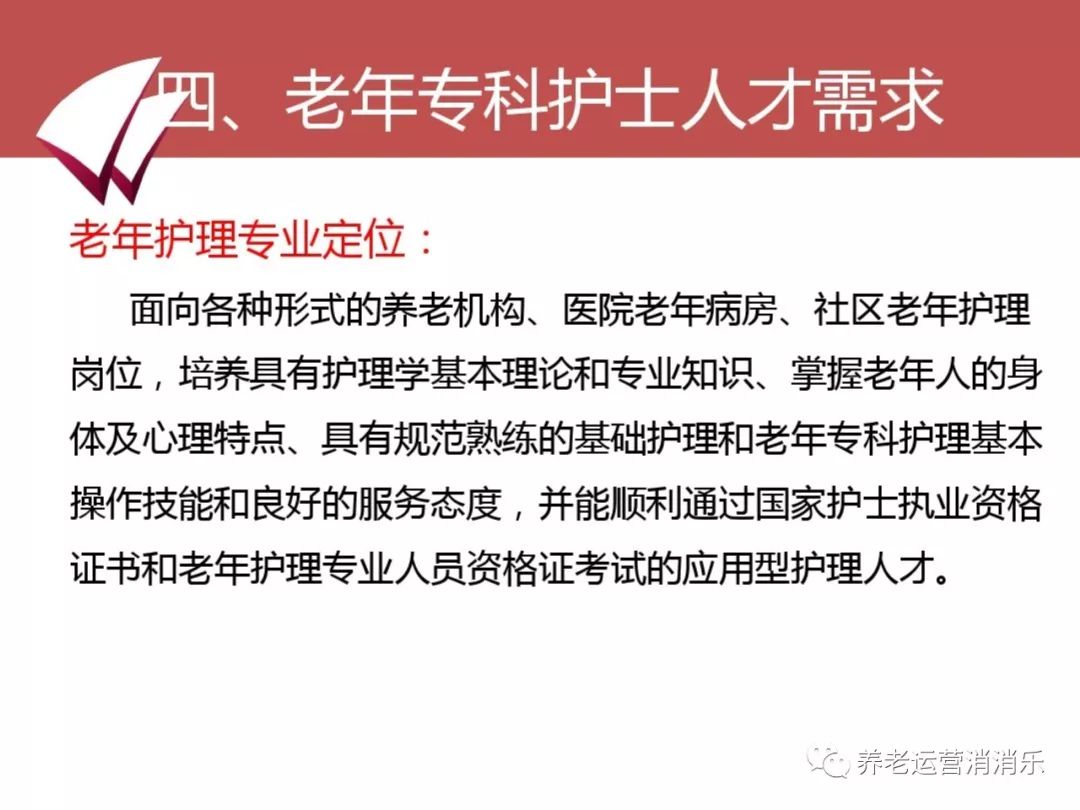 四、老年专科护士人才需求

老年护理专业定位：

面向各种形式的养老机构、医院老年病房、社区老年护理岗位，培养具有护理学基本理论和专业知识、掌握老年人的身体及心理特点、具有规范熟练的基础护理和老年专科护理基本操作技能和良好的服务态度，并能顺利通过国家护士执业资格证书和老年护理专业人员资格证考试的应用型护理人才。

养老运营消消乐